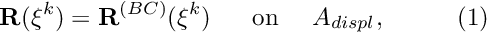 $\mathbf{R}(\xi^k) = \mathbf{R}^{(BC)}(\xi^k) \qquad \text{on} \qquad A_{displ}, \qquad (1)$